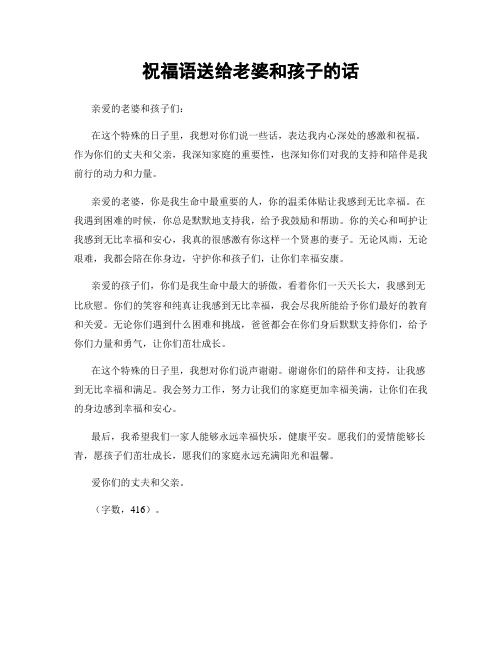 祝福语送给老婆和孩子的话

亲爱的老婆和孩子们:

在这个特殊的日子里，我想对你们说一些话，表达我内心深处的感激和祝福。作为你们的丈夫和父亲，我深知家庭的重要性，也深知你们对我的支持和陪伴是我前行的动力和力量。

亲爱的老婆，你是我生命中最重要的人，你的温柔体贴让我感到无比幸福。在我遇到困难的时候，你总是默默地支持我，给予我鼓励和帮助。你的关心和呵护让我感到无比幸福和安心，我真的很感激有你这样一个贤惠的妻子。无论风雨，无论艰难，我都会陪在你身边，守护你和孩子们，让你们幸福安康。

亲爱的孩子们，你们是我生命中最大的骄傲，看着你们一天天长大，我感到无比欣慰。你们的笑容和纯真让我感到无比幸福，我会尽我所能给予你们最好的教育和关爱。无论你们遇到什么困难和挑战，爸爸都会在你们身后默默支持你们，给予你们力量和勇气，让你们茁壮成长。

在这个特殊的日子里，我想对你们说声谢谢。谢谢你们的陪伴和支持，让我感到无比幸福和满足。我会努力工作，努力让我们的家庭更加幸福美满，让你们在我的身边感到幸福和安心。

最后，我希望我们一家人能够永远幸福快乐，健康平安。愿我们的爱情能够长青，愿孩子们茁壮成长，愿我们的家庭永远充满阳光和温馨。

爱你们的丈夫和父亲。

（字数，416）。